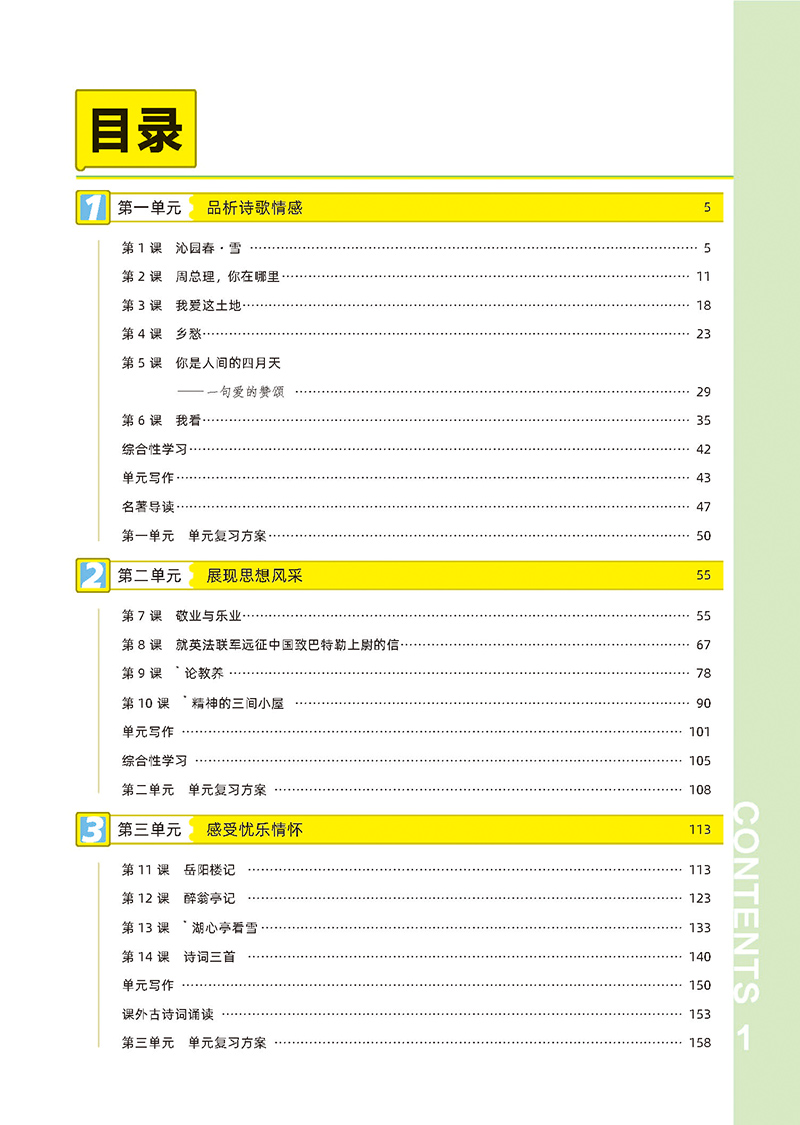 目录

1 第一单元 品析诗歌情感 5

第1课 沁园春·雪 5

第2课 周总理,你在哪里 11

第3课 我爱这土地 18

第4课 乡愁 23

第5课 你是人间的四月天

——一句爱的赞颂 29

第6课 我看 35

综合性学习 42

单元写作 43

名著导读 47

第一单元 单元复习方案 50

2 第二单元 展现思想风采 55

第7课 敬业与乐业 55

第8课 就英法联军远征中国致巴特勒上尉的信 67

第9课 *论教养 78

第10课 *精神的三间小屋 90

单元写作 101

综合性学习 105

第二单元 单元复习方案 108

3 第三单元 感受忧乐情怀 113

第11课 岳阳楼记 113

第12课 醉翁亭记 123

第13课 *湖心亭看雪 133

第14课 诗词三首 140

单元写作 150

课外古诗词诵读 153

第三单元 单元复习方案 158

CONTENTS 1